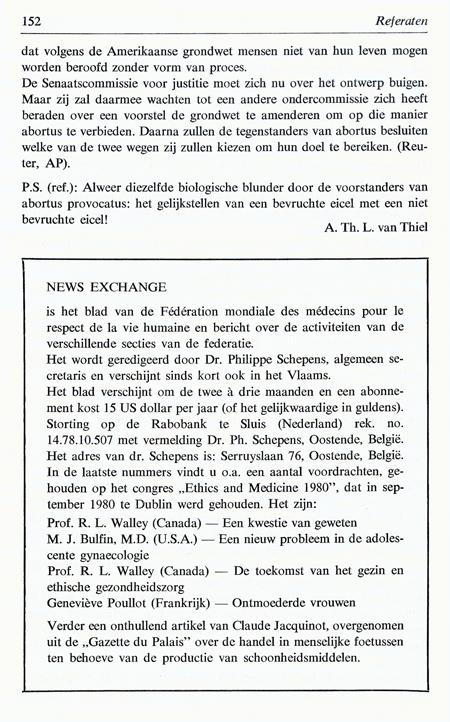 152 Referaten

dat volgens de Amerikaanse grondwet mensen niet van hun leven mogen worden beroofd zonder vorm van proces.
De Senaatscommissie voor justitie moet zich nu over het ontwerp buigen. Maar zij zal daarmee wachten tot een andere ondercommissie zich heeft beraden over een voorstel de grondwet te amenderen om op die manier abortus te verbieden. Daarna zullen de tegenstanders van abortus besluiten welke van de twee wegen zij zullen kiezen om hun doel te bereiken. (Reuter, AP).

P.S. (ref.): Alweer diezelfde biologische blunder door de voorstanders van abortus provocatus: het gelijkstellen van een bevruchte eicel met een niet bevruchte eicel!

A. Th. L. van Thiel

NEWS EXCHANGE

is het blad van de Fédération mondiale des médecins pour le respect de la vie humaine en bericht over de activiteiten van de verschillende secties van de federatie.
Het wordt geredigeerd door Dr. Philippe Schepens, algemeen secretaris en verschijnt sinds kort ook in het Vlaams.
Het blad verschijnt om de twee à drie maanden en een abonnement kost 15 US dollar per jaar (of het gelijkwaardige in guldens). Storting op de Rabobank te Sluis (Nederland) rek. no. 14.78.10.507 met vermelding Dr. Ph. Schepens, Oostende, België.
Het adres van dr. Schepens is: Serruyslaan 76, Oostende, België.
In de laatste nummers vindt u o.a. een aantal voordrachten, gehouden op het congres „Ethics and Medicine 1980", dat in september 1980 te Dublin werd gehouden. Het zijn:
Prof. R. L. Walley (Canada) — Een kwestie van geweten
M. J. Bulfin, M.D. (U.S.A.) — Een nieuw probleem in de adolescente gynaecologie
Prof. R. L. Walley (Canada) — De toekomst van het gezin en ethische gezondheidszorg
Geneviève Poullot (Frankrijk) — Ontmoederde vrouwen

Verder een onthullend artikel van Claude Jacquinot, overgenomen uit de „Gazette du Palais" over de handel in menselijke foetussen ten behoeve van de productie van schoonheidsmiddelen.